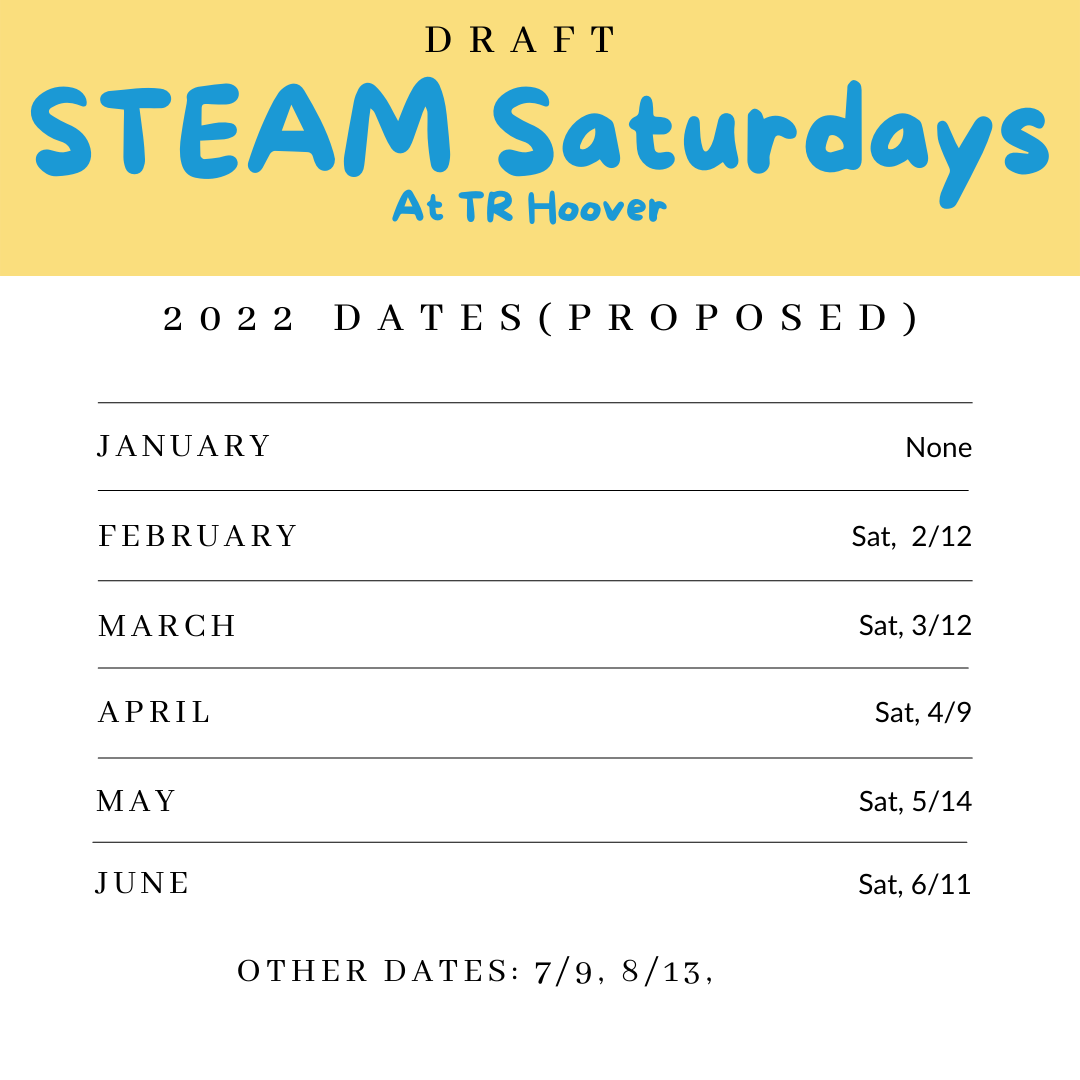 DRAFT

STEAM Saturdays

At TR Hoover

2022 DATES(PROPOSED)

JANUARY None

FEBRUARY Sat, 2/12

MARCH Sat, 3/12

APRIL Sat, 4/9

MAY Sat, 5/14

JUNE Sat, 6/11

OTHER DATES: 7/9, 8/13,